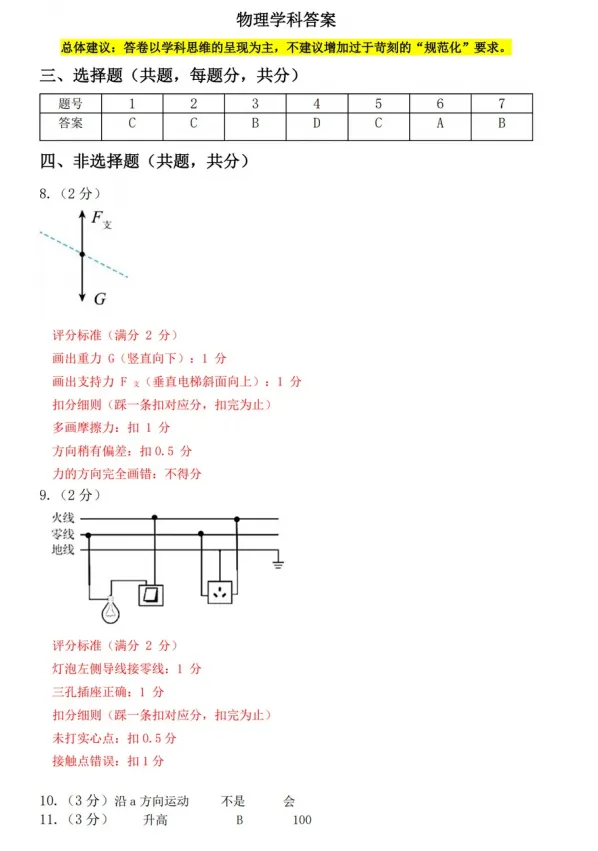 物理学科答案

总体建议：答卷以学科思维的呈现为主，不建议增加过于苛刻的“规范化”要求。

三、选择题（共题，每题分，共分）

| 题号 | 1 | 2 | 3 | 4 | 5 | 6 | 7 |
|---|---|---|---|---|---|---|---|
| 答案 | C | C | B | D | C | A | B |

四、非选择题（共题，共分）

8.（2 分）

$F_{支}$

$G$

评分标准（满分 2 分）
画出重力 G（竖直向下）：1 分
画出支持力 F 支（垂直电梯斜面向上）：1 分
扣分细则（踩一条扣对应分，扣完为止）
多画摩擦力：扣 1 分
方向稍有偏差：扣 0.5 分
力的方向完全画错：不得分

9.（2 分）

火线
零线
地线

评分标准（满分 2 分）
灯泡左侧导线接零线：1 分
三孔插座正确：1 分
扣分细则（踩一条扣对应分，扣完为止）
未打实心点：扣 0.5 分
接触点错误：扣 1 分

10.（3 分）沿 a 方向运动 不是 会
11.（3 分） 升高 B 100